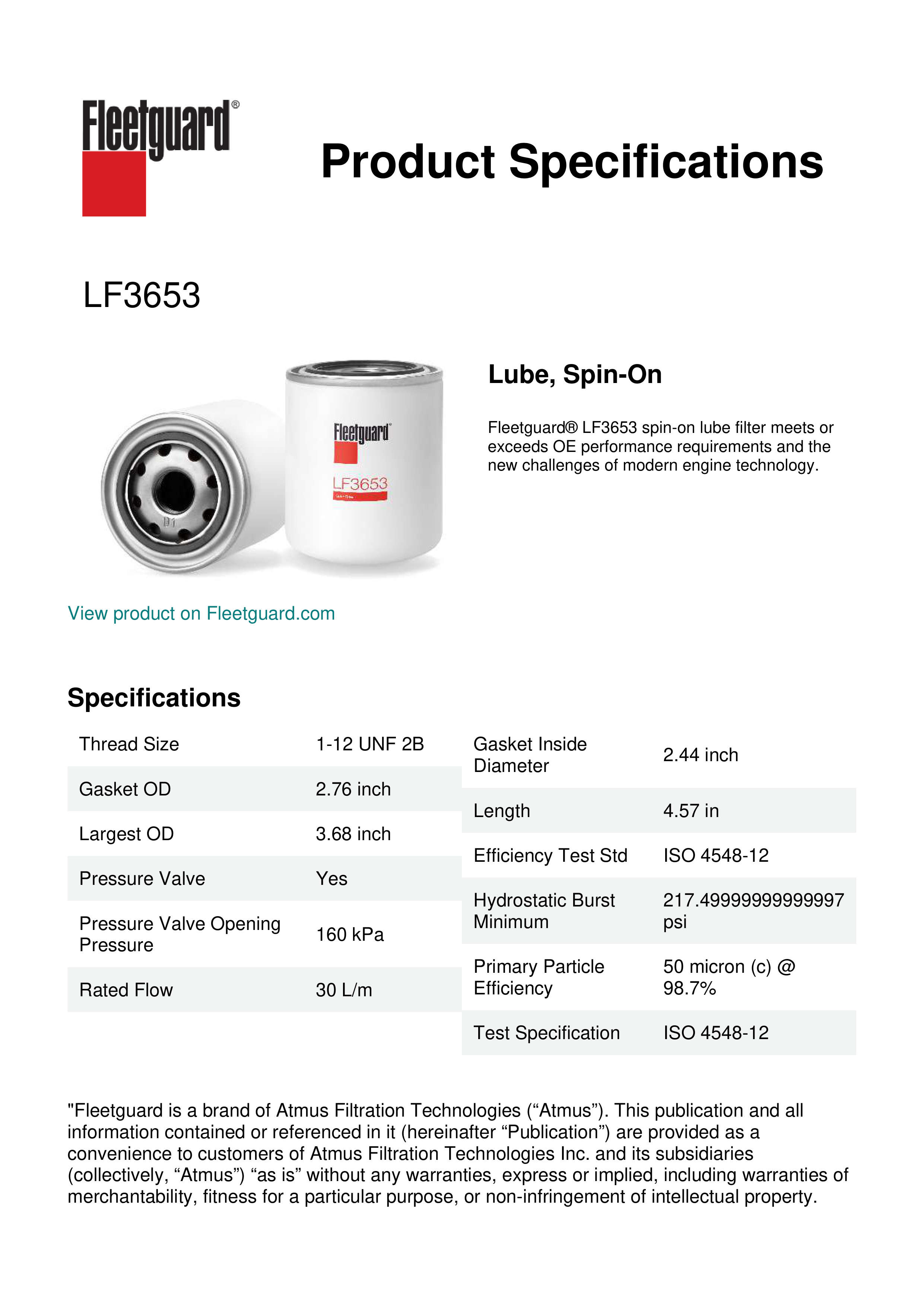 Fleetguard®

Product Specifications

LF3653

Fleetguard

LF3653

Lube, Spin-On

Fleetguard® LF3653 spin-on lube filter meets or exceeds OE performance requirements and the new challenges of modern engine technology.

View product on Fleetguard.com

Specifications

| Thread Size | 1-12 UNF 2B |
|---|---|
| Gasket OD | 2.76 inch |
| Largest OD | 3.68 inch |
| Pressure Valve | Yes |
| Pressure Valve Opening Pressure | 160 kPa |
| Rated Flow | 30 L/m |

| Gasket Inside Diameter | 2.44 inch |
|---|---|
| Length | 4.57 in |
| Efficiency Test Std | ISO 4548-12 |
| Hydrostatic Burst Minimum | 217.49999999999997 psi |
| Primary Particle Efficiency | 50 micron (c) @ 98.7% |
| Test Specification | ISO 4548-12 |

"Fleetguard is a brand of Atmus Filtration Technologies (“Atmus”). This publication and all information contained or referenced in it (hereinafter “Publication”) are provided as a convenience to customers of Atmus Filtration Technologies Inc. and its subsidiaries (collectively, “Atmus”) “as is” without any warranties, express or implied, including warranties of merchantability, fitness for a particular purpose, or non-infringement of intellectual property.